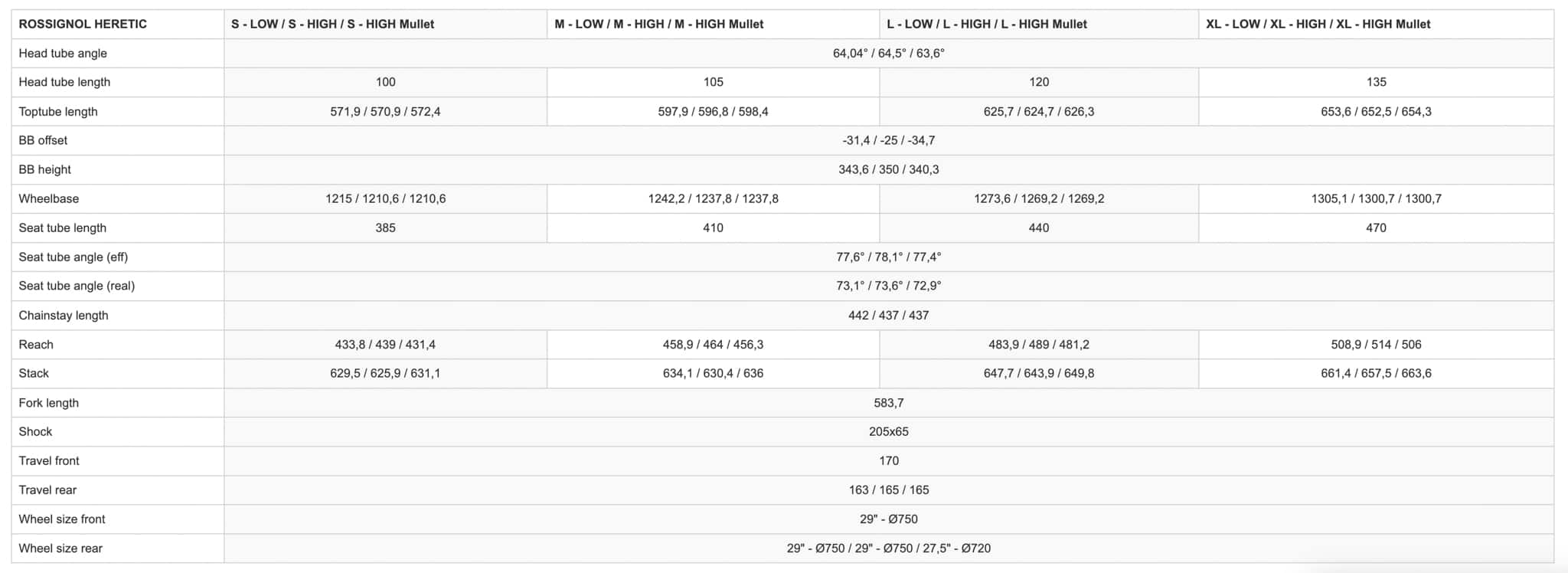 | ROSSIGNOL HERETIC | S - LOW / S - HIGH / S - HIGH Mullet | M - LOW / M - HIGH / M - HIGH Mullet | L - LOW / L - HIGH / L - HIGH Mullet | XL - LOW / XL - HIGH / XL - HIGH Mullet |
|---|---|---|---|---|
| Head tube angle | 64,04° / 64,5° / 63,6° | | | |
| Head tube length | 100 | 105 | 120 | 135 |
| Toptube length | 571,9 / 570,9 / 572,4 | 597,9 / 596,8 / 598,4 | 625,7 / 624,7 / 626,3 | 653,6 / 652,5 / 654,3 |
| BB offset | -31,4 / -25 / -34,7 | | | |
| BB height | 343,6 / 350 / 340,3 | | | |
| Wheelbase | 1215 / 1210,6 / 1210,6 | 1242,2 / 1237,8 / 1237,8 | 1273,6 / 1269,2 / 1269,2 | 1305,1 / 1300,7 / 1300,7 |
| Seat tube length | 385 | 410 | 440 | 470 |
| Seat tube angle (eff) | 77,6° / 78,1° / 77,4° | | | |
| Seat tube angle (real) | 73,1° / 73,6° / 72,9° | | | |
| Chainstay length | 442 / 437 / 437 | | | |
| Reach | 433,8 / 439 / 431,4 | 458,9 / 464 / 456,3 | 483,9 / 489 / 481,2 | 508,9 / 514 / 506 |
| Stack | 629,5 / 625,9 / 631,1 | 634,1 / 630,4 / 636 | 647,7 / 643,9 / 649,8 | 661,4 / 657,5 / 663,6 |
| Fork length | 583,7 | | | |
| Shock | 205x65 | | | |
| Travel front | 170 | | | |
| Travel rear | 163 / 165 / 165 | | | |
| Wheel size front | 29" - Ø750 | | | |
| Wheel size rear | 29" - Ø750 / 29" - Ø750 / 27,5" - Ø720 | | | |